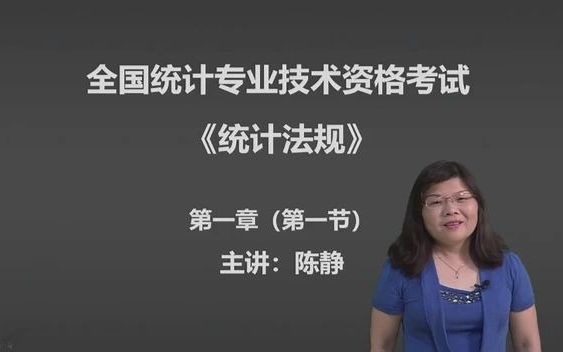 全国统计专业技术资格考试

《统计法规》

第一章（第一节）

主讲：陈静